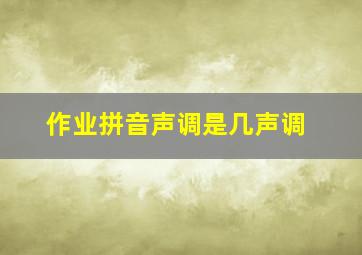 作业拼音声调是几声调